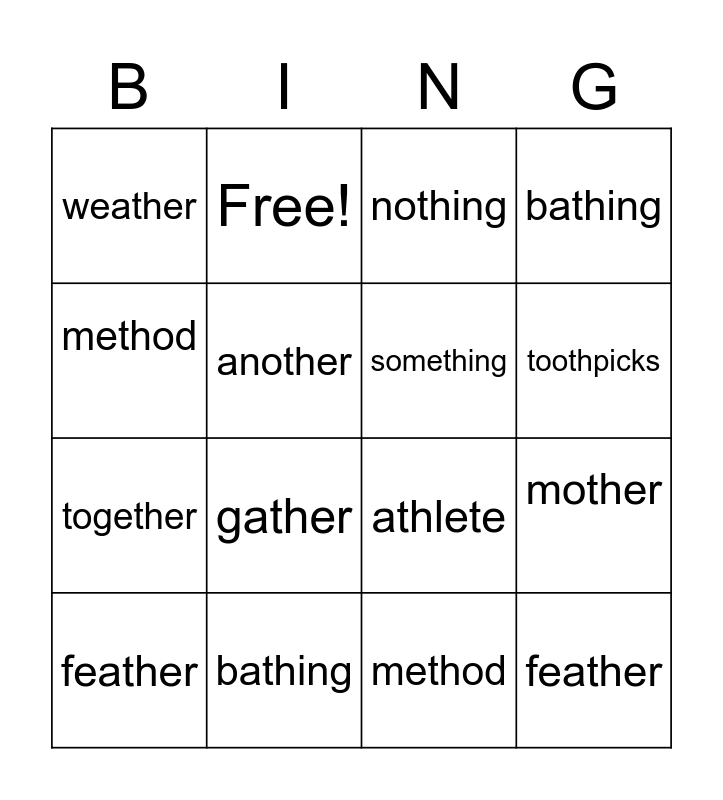 | B | I | N | G |
|---|---|---|---|
| weather | Free! | nothing | bathing |
| method | another | something | toothpicks |
| together | gather | athlete | mother |
| feather | bathing | method | feather |